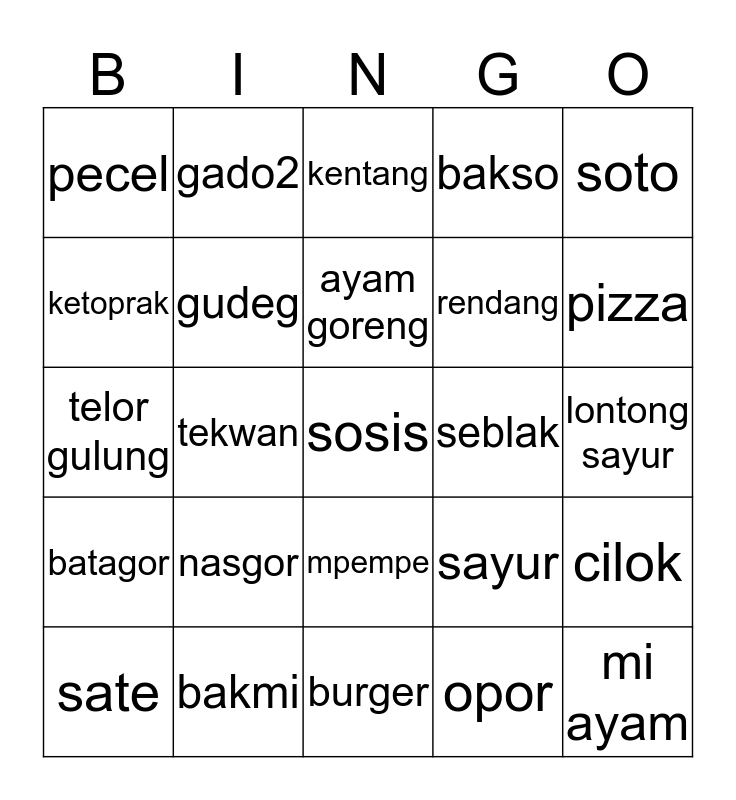 | B | I | N | G | O |
|---|---|---|---|---|
| pecel | gado2 | kentang | bakso | soto |
| ketoprak | gudeg | ayam goreng | rendang | pizza |
| telor gulung | tekwan | sosis | seblak | lontong sayur |
| batagor | nasgor | mpempe | sayur | cilok |
| sate | bakmi | burger | opor | mi ayam |